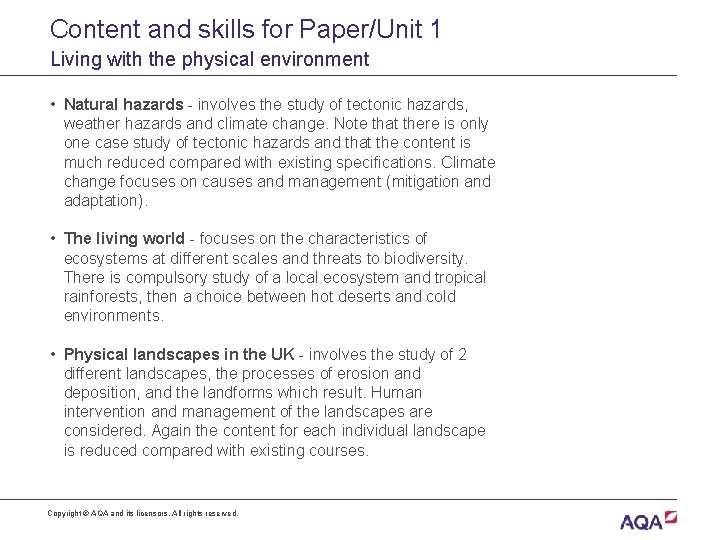 Content and skills for Paper/Unit 1
Living with the physical environment

• Natural hazards - involves the study of tectonic hazards, weather hazards and climate change. Note that there is only one case study of tectonic hazards and that the content is much reduced compared with existing specifications. Climate change focuses on causes and management (mitigation and adaptation).

• The living world - focuses on the characteristics of ecosystems at different scales and threats to biodiversity. There is compulsory study of a local ecosystem and tropical rainforests, then a choice between hot deserts and cold environments.

• Physical landscapes in the UK - involves the study of 2 different landscapes, the processes of erosion and deposition, and the landforms which result. Human intervention and management of the landscapes are considered. Again the content for each individual landscape is reduced compared with existing courses.

Copyright © AQA and its licensors. All rights reserved.

AQA